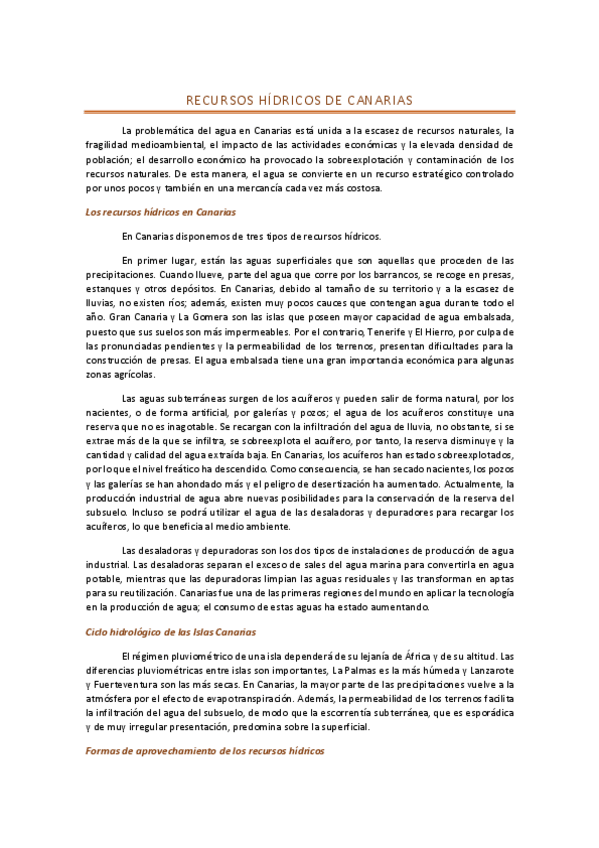 RECURSOS HÍDRICOS DE CANARIAS

La problemática del agua en Canarias está unida a la escasez de recursos naturales, la fragilidad medioambiental, el impacto de las actividades económicas y la elevada densidad de población; el desarrollo económico ha provocado la sobreexplotación y contaminación de los recursos naturales. De esta manera, el agua se convierte en un recurso estratégico controlado por unos pocos y también en una mercancía cada vez más costosa.

Los recursos hídricos en Canarias

En Canarias disponemos de tres tipos de recursos hídricos.

En primer lugar, están las aguas superficiales que son aquellas que proceden de las precipitaciones. Cuando llueve, parte del agua que corre por los barrancos, se recoge en presas, estanques y otros depósitos. En Canarias, debido al tamaño de su territorio y a la escasez de lluvias, no existen ríos; además, existen muy pocos cauces que contengan agua durante todo el año. Gran Canaria y La Gomera son las islas que poseen mayor capacidad de agua embalsada, puesto que sus suelos son más impermeables. Por el contrario, Tenerife y El Hierro, por culpa de las pronunciadas pendientes y la permeabilidad de los terrenos, presentan dificultades para la construcción de presas. El agua embalsada tiene una gran importancia económica para algunas zonas agrícolas.

Las aguas subterráneas surgen de los acuíferos y pueden salir de forma natural, por los nacientes, o de forma artificial, por galerías y pozos; el agua de los acuíferos constituye una reserva que no es inagotable. Se recargan con la infiltración del agua de lluvia, no obstante, si se extrae más de la que se infiltra, se sobreexplota el acuífero, por tanto, la reserva disminuye y la cantidad y calidad del agua extraída baja. En Canarias, los acuíferos han estado sobreexplotados, por lo que el nivel freático ha descendido. Como consecuencia, se han secado nacientes, los pozos y las galerías se han ahondado más y el peligro de desertización ha aumentado. Actualmente, la producción industrial de agua abre nuevas posibilidades para la conservación de la reserva del subsuelo. Incluso se podrá utilizar el agua de las desaladoras y depuradores para recargar los acuíferos, lo que beneficia al medio ambiente.

Las desaladoras y depuradoras son los dos tipos de instalaciones de producción de agua industrial. Las desaladoras separan el exceso de sales del agua marina para convertirla en agua potable, mientras que las depuradoras limpian las aguas residuales y las transforman en aptas para su reutilización. Canarias fue una de las primeras regiones del mundo en aplicar la tecnología en la producción de agua; el consumo de estas aguas ha estado aumentando.

Ciclo hidrológico de las Islas Canarias

El régimen pluviométrico de una isla dependerá de su lejanía de África y de su altitud. Las diferencias pluviométricas entre islas son importantes, La Palmas es la más húmeda y Lanzarote y Fuerteventura son las más secas. En Canarias, la mayor parte de las precipitaciones vuelve a la atmósfera por el efecto de evapotranspiración. Además, la permeabilidad de los terrenos facilita la infiltración del agua del subsuelo, de modo que la escorrentía subterránea, que es esporádica y de muy irregular presentación, predomina sobre la superficial.

Formas de aprovechamiento de los recursos hídricos